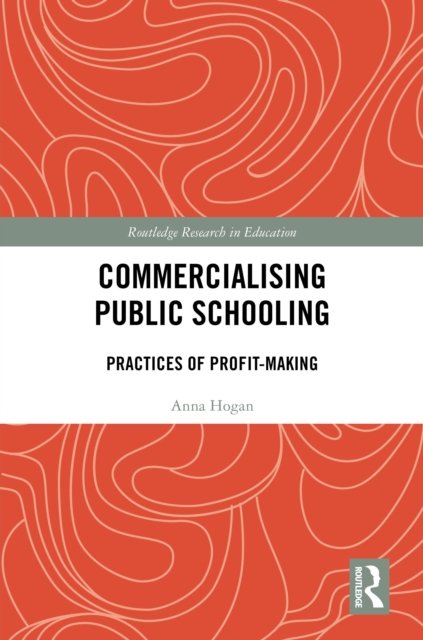 Routledge Research in Education

COMMERCIALISING PUBLIC SCHOOLING

PRACTICES OF PROFIT-MAKING

Anna Hogan

ROUTLEDGE